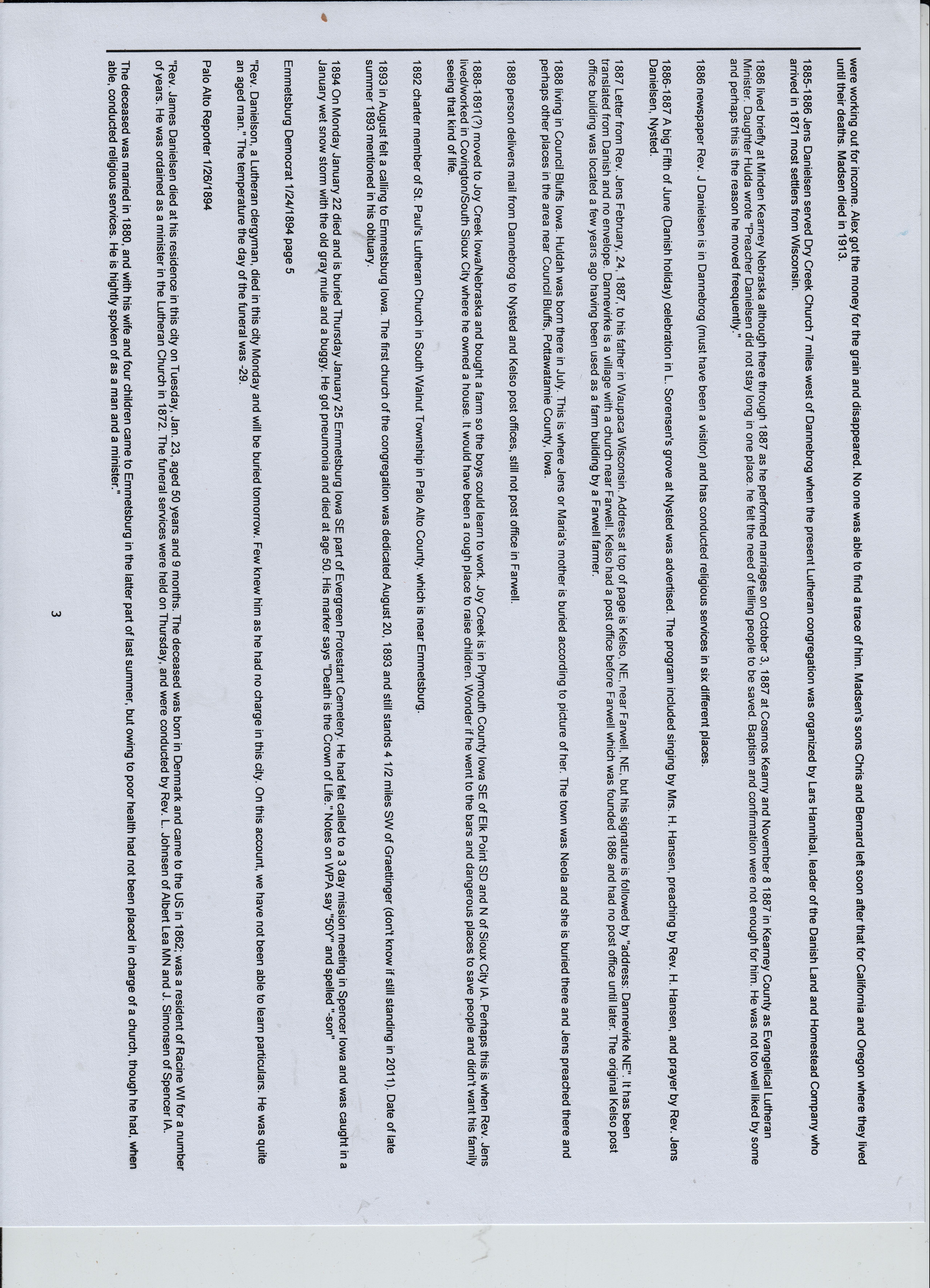 were working out for income. Alex got the money for the grain and disappeared. No one was able to find a trace of him. Madsen's sons Chris and Bernard left soon after that for California and Oregon where they lived until their deaths. Madsen died in 1913.

1885-1886 Jens Danielsen served Dry Creek Church 7 miles west of Dannebrog when the present Lutheran congregation was organized by Lars Hannibal, leader of the Danish Land and Homestead Company who arrived in 1871 most settlers from Wisconsin.

1886 lived briefly at Minden Kearney Nebraska although there through 1887 as he performed marriages on October 3, 1887 at Cosmos Kearny and November 8 1887 in Kearney County as Evangelical Lutheran Minister. Daughter Hulda wrote "Preacher Danielsen did not stay long in one place. he felt the need of telling people to be saved. Baptism and confirmation were not enough for him. He was not too well liked by some and perhaps this is the reason he moved freequently."

1886 newspaper Rev. J Danielsen is in Dannebrog (must have been a visitor) and has conducted religious services in six different places.

1886-1887 A big Fifth of June (Danish holiday) celebration in L. Sorensen's grove at Nysted was advertised. The program included singing by Mrs. H. Hansen, preaching by Rev. H. Hansen, and prayer by Rev. Jens Danielsen, Nysted.

1887 Letter from Rev. Jens February, 24, 1887, to his father in Waupaca Wisconsin. Address at top of page is Kelso, NE, near Farwell, NE, but his signature is followed by "address: Dannevirke NE". It has been translated from Danish and no envelope. Dannevirke is a village with a church near Farwell. Kelso had a post office before Farwell which was founded 1886 and had no post office until later. The original Kelso post office building was located a few years ago having been used as a farm building by a Farwell farmer.

1888 living in Council Bluffs Iowa. Huldah was born there in July. This is where Jens or Maria's mother is buried according to picture of her. The town was Neola and she is buried there and Jens preached there and perhaps other places in the area near Council Bluffs, Pottawatamie County, Iowa.

1889 person delivers mail from Dannebrog to Nysted and Kelso post offices, still not post office in Farwell.

1888-1891(?) moved to Joy Creek Iowa/Nebraska and bought a farm so the boys could learn to work. Joy Creek is in Plymouth County Iowa SE of Elk Point SD and N of Sioux City IA. Perhaps this is when Rev. Jens lived/worked in Covington/South Sioux City where he owned a house. It would have been a rough place to raise children. Wonder if he went to the bars and dangerous places to save people and didn't want his family seeing that kind of life.

1892 charter member of St. Paul's Lutheran Church in South Walnut Township in Palo Alto County, which is near Emmetsburg.

1893 in August felt a calling to Emmetsburg Iowa. The first church of the congregation was dedicated August 20, 1893 and still stands 4 1/2 miles SW of Graettinger (don't know if still standing in 2011). Date of late summer 1893 mentioned in his obituary.

1894 On Monday January 22 died and is buried Thursday January 25 Emmetsburg Iowa SE part of Evergreen Protestant Cemetery. He had felt called to a 3 day mission meeting in Spencer Iowa and was caught in a January wet snow storm with the old gray mule and a buggy. He got pneumonia and died at age 50. His marker says "Death is the Crown of Life." Notes on WPA say "50Y" and spelled "-son"

Emmetsburg Democrat 1/24/1894 page 5

"Rev. Danielson, a Lutheran clergyman, died in this city Monday and will be buried tomorrow. Few knew him as he had no charge in this city. On this account, we have not been able to learn particulars. He was quite an aged man." The temperature the day of the funeral was -29.

Palo Alto Reporter 1/26/1894

"Rev. James Danielsen died at his residence in this city on Tuesday, Jan. 23, aged 50 years and 9 months. The deceased was born in Denmark and came to the US in 1862; was a resident of Racine WI for a number of years. He was ordained as a minister in the Lutheran Church in 1872. The funeral services were held on Thursday, and were conducted by Rev. L. Johnsen of Albert Lea MN and J. Simonsen of Spencer IA.

The deceased was married in 1880, and with his wife and four children came to Emmetsburg in the latter part of last summer, but owing to poor health had not been placed in charge of a church, though he had, when able, conducted religious services. He is highly spoken of as a man and a minister."

3